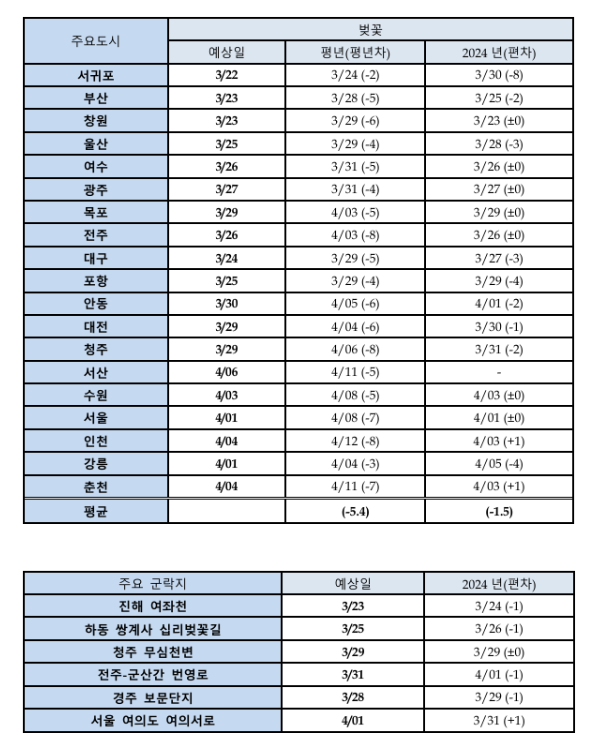 | 주요도시 | 벚꽃 | | |
|---|---|---|---|
| | 예상일 | 평년(평년차) | 2024 년(편차) |
| 서귀포 | 3/22 | 3/24 (-2) | 3/30 (-8) |
| 부산 | 3/23 | 3/28 (-5) | 3/25 (-2) |
| 창원 | 3/23 | 3/29 (-6) | 3/23 (±0) |
| 울산 | 3/25 | 3/29 (-4) | 3/28 (-3) |
| 여수 | 3/26 | 3/31 (-5) | 3/26 (±0) |
| 광주 | 3/27 | 3/31 (-4) | 3/27 (±0) |
| 목포 | 3/29 | 4/03 (-5) | 3/29 (±0) |
| 전주 | 3/26 | 4/03 (-8) | 3/26 (±0) |
| 대구 | 3/24 | 3/29 (-5) | 3/27 (-3) |
| 포항 | 3/25 | 3/29 (-4) | 3/29 (-4) |
| 안동 | 3/30 | 4/05 (-6) | 4/01 (-2) |
| 대전 | 3/29 | 4/04 (-6) | 3/30 (-1) |
| 청주 | 3/29 | 4/06 (-8) | 3/31 (-2) |
| 서산 | 4/06 | 4/11 (-5) | - |
| 수원 | 4/03 | 4/08 (-5) | 4/03 (±0) |
| 서울 | 4/01 | 4/08 (-7) | 4/01 (±0) |
| 인천 | 4/04 | 4/12 (-8) | 4/03 (+1) |
| 강릉 | 4/01 | 4/04 (-3) | 4/05 (-4) |
| 춘천 | 4/04 | 4/11 (-7) | 4/03 (+1) |
| 평균 | | (-5.4) | (-1.5) |

| 주요 군락지 | 예상일 | 2024 년(편차) |
|---|---|---|
| 진해 여좌천 | 3/23 | 3/24 (-1) |
| 하동 쌍계사 십리벚꽃길 | 3/25 | 3/26 (-1) |
| 청주 무심천변 | 3/29 | 3/29 (±0) |
| 전주-군산간 번영로 | 3/31 | 4/01 (-1) |
| 경주 보문단지 | 3/28 | 3/29 (-1) |
| 서울 여의도 여의서로 | 4/01 | 3/31 (+1) |